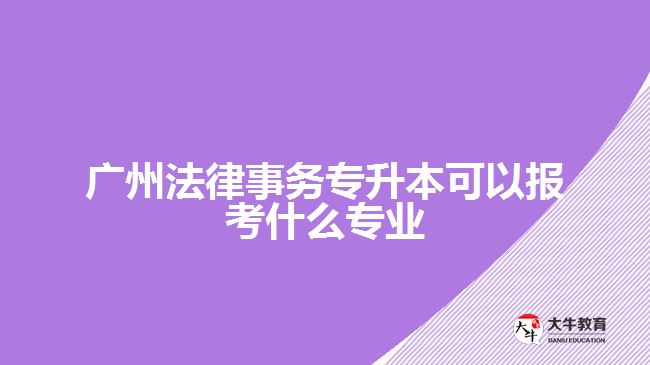 广州法律事务专升本可以报考什么专业

大牛
大牛教育
DANIU EDUCATION